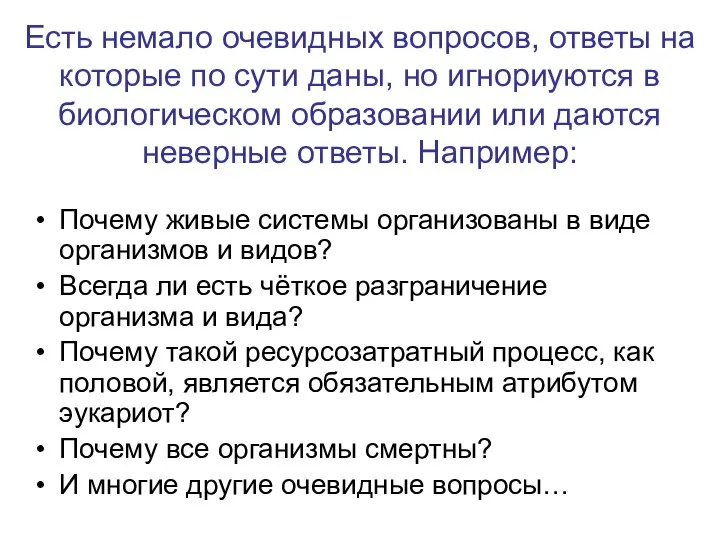 Есть немало очевидных вопросов, ответы на которые по сути даны, но игнориуются в биологическом образовании или даются неверные ответы. Например:

• Почему живые системы организованы в виде организмов и видов?
• Всегда ли есть чёткое разграничение организма и вида?
• Почему такой ресурсозатратный процесс, как половой, является обязательным атрибутом эукариот?
• Почему все организмы смертны?
• И многие другие очевидные вопросы…